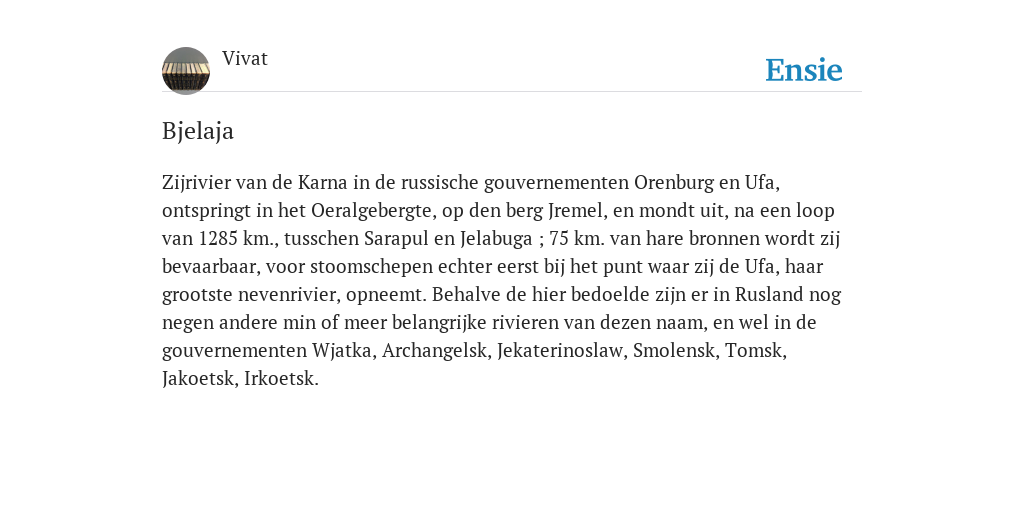 Vivat

Ensie

Bjelaja

Zijrivier van de Karna in de russische gouvernementen Orenburg en Ufa, ontspringt in het Oeralgebergte, op den berg Jremel, en mondt uit, na een loop van 1285 km., tusschen Sarapul en Jelabuga ; 75 km. van hare bronnen wordt zij bevaarbaar, voor stoomschepen echter eerst bij het punt waar zij de Ufa, haar grootste nevenrivier, opneemt. Behalve de hier bedoelde zijn er in Rusland nog negen andere min of meer belangrijke rivieren van dezen naam, en wel in de gouvernementen Wjatka, Archangelsk, Jekaterinoslaw, Smolensk, Tomsk, Jakoetsk, Irkoetsk.